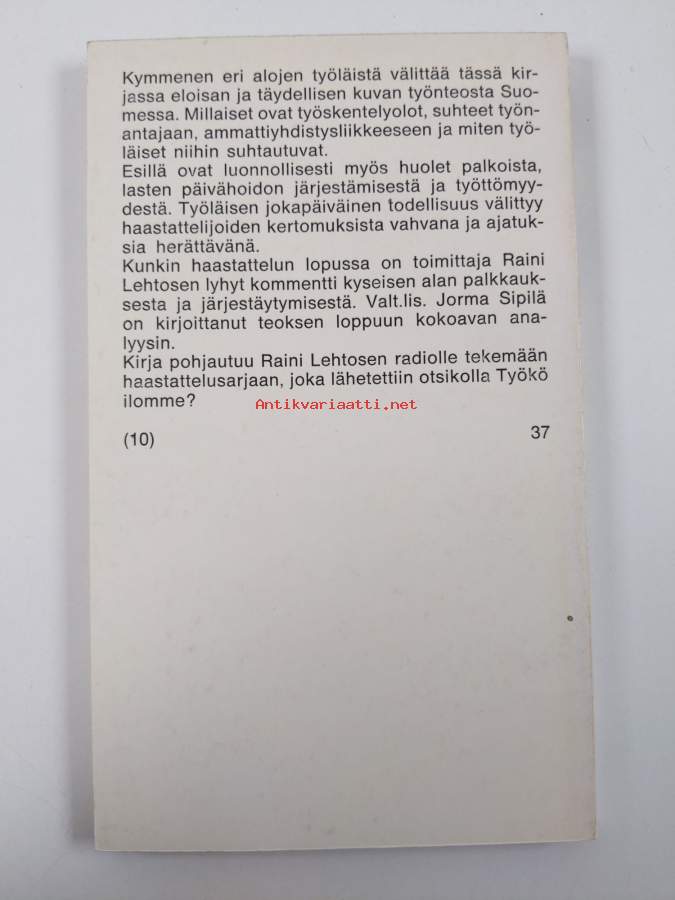 Kymmenen eri alojen työläistä välittää tässä kirjassa eloisan ja täydellisen kuvan työnteosta Suomessa. Millaiset ovat työskentelyolot, suhteet työnantajaan, ammattiyhdistysliikkeeseen ja miten työläiset niihin suhtautuvat.
Esillä ovat luonnollisesti myös huolet palkoista, lasten päivähoidon järjestämisestä ja työttömyydestä. Työläisen jokapäiväinen todellisuus välittyy haastattelijoiden kertomuksista vahvana ja ajatuksia herättävänä.
Kunkin haastattelun lopussa on toimittaja Raini Lehtosen lyhyt kommentti kyseisen alan palkkauksesta ja järjestäytymisestä. Valt.lis. Jorma Sipilä on kirjoittanut teoksen loppuun kokoavan analyysin.
Kirja pohjautuu Raini Lehtosen radiolle tekemään haastattelusarjaan, joka lähetettiin otsikolla Työkö ilomme?

Antikvariaatti.net

(10)

37